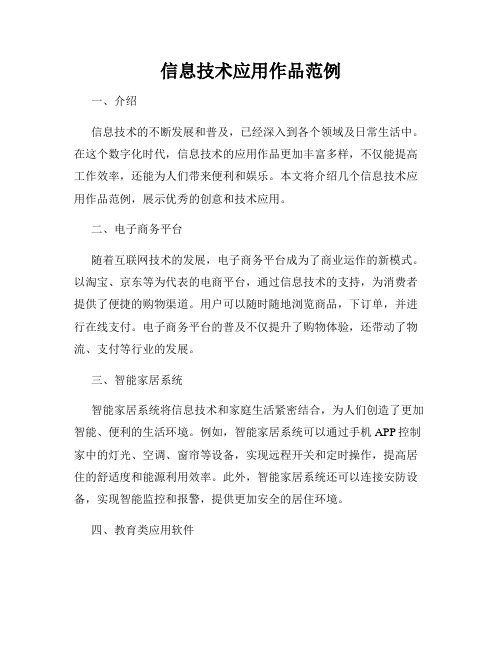 信息技术应用作品范例

一、介绍

信息技术的不断发展和普及，已经深入到各个领域及日常生活中。在这个数字化时代，信息技术的应用作品更加丰富多样，不仅能提高工作效率，还能为人们带来便利和娱乐。本文将介绍几个信息技术应用作品范例，展示优秀的创意和技术应用。

二、电子商务平台

随着互联网技术的发展，电子商务平台成为了商业运作的新模式。以淘宝、京东等为代表的电商平台，通过信息技术的支持，为消费者提供了便捷的购物渠道。用户可以随时随地浏览商品，下订单，并进行在线支付。电子商务平台的普及不仅提升了购物体验，还带动了物流、支付等行业的发展。

三、智能家居系统

智能家居系统将信息技术和家庭生活紧密结合，为人们创造了更加智能、便利的生活环境。例如，智能家居系统可以通过手机APP控制家中的灯光、空调、窗帘等设备，实现远程开关和定时操作，提高居住的舒适度和能源利用效率。此外，智能家居系统还可以连接安防设备，实现智能监控和报警，提供更加安全的居住环境。

四、教育类应用软件